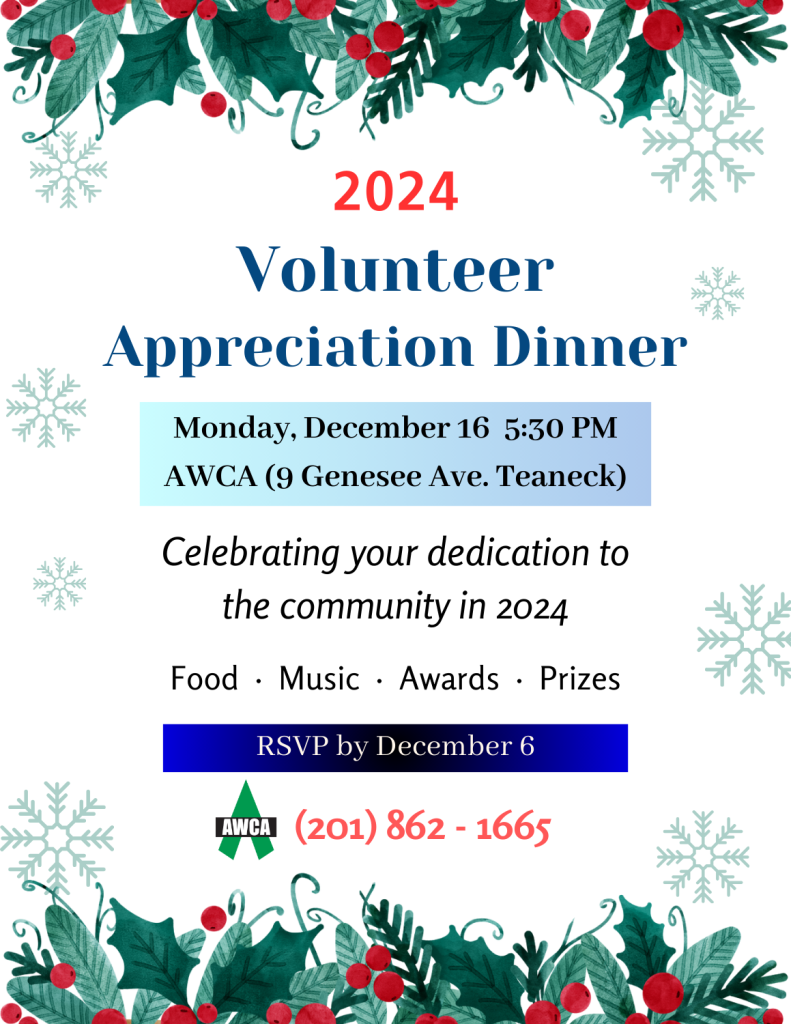 2024
Volunteer
Appreciation Dinner

Monday, December 16 5:30 PM
AWCA (9 Genesee Ave. Teaneck)

Celebrating your dedication to the community in 2024

Food · Music · Awards · Prizes

RSVP by December 6

AWCA (201) 862 - 1665